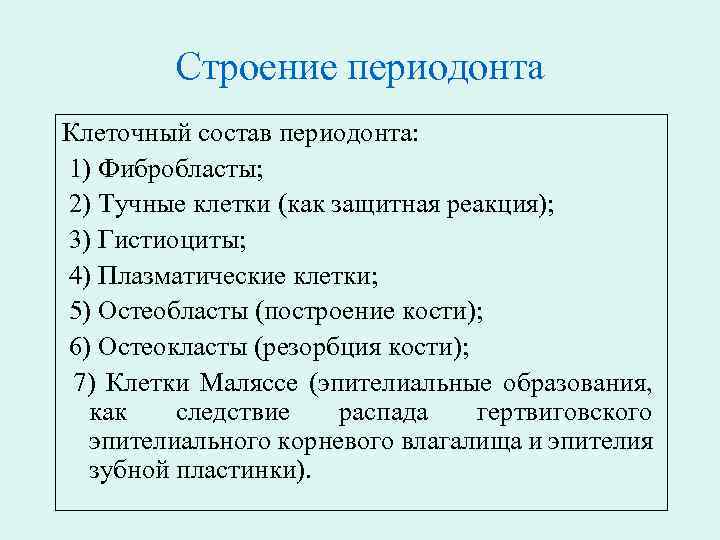 Строение периодонта

Клеточный состав периодонта:
1) Фибробласты;
2) Тучные клетки (как защитная реакция);
3) Гистиоциты;
4) Плазматические клетки;
5) Остеобласты (построение кости);
6) Остеокласты (резорбция кости);
7) Клетки Маляссе (эпителиальные образования, как следствие распада гертвиговского эпителиального корневого влагалища и эпителия зубной пластинки).